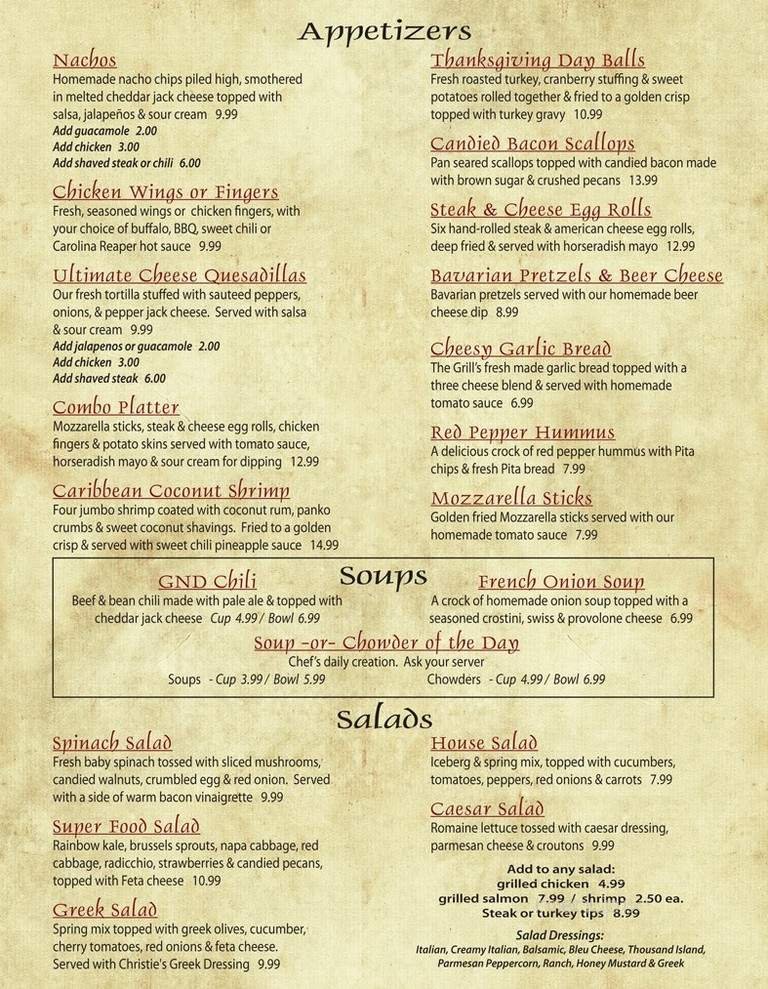 Appetizers

Nachos
Homemade nacho chips piled high, smothered in melted cheddar jack cheese topped with salsa, jalapeños & sour cream 9.99
Add guacamole 2.00
Add chicken 3.00
Add shaved steak or chili 6.00

Chicken Wings or Fingers
Fresh, seasoned wings or chicken fingers, with your choice of buffalo, BBQ, sweet chili or Carolina Reaper hot sauce 9.99

Ultimate Cheese Quesadillas
Our fresh tortilla stuffed with sauteed peppers, onions, & pepper jack cheese. Served with salsa & sour cream 9.99
Add jalapenos or guacamole 2.00
Add chicken 3.00
Add shaved steak 6.00

Combo Platter
Mozzarella sticks, steak & cheese egg rolls, chicken fingers & potato skins served with tomato sauce, horseradish mayo & sour cream for dipping 12.99

Caribbean Coconut Shrimp
Four jumbo shrimp coated with coconut rum, panko crumbs & sweet coconut shavings. Fried to a golden crisp & served with sweet chili pineapple sauce 14.99

Thanksgiving Day Balls
Fresh roasted turkey, cranberry stuffing & sweet potatoes rolled together & fried to a golden crisp topped with turkey gravy 10.99

Candied Bacon Scallops
Pan seared scallops topped with candied bacon made with brown sugar & crushed pecans 13.99

Steak & Cheese Egg Rolls
Six hand-rolled steak & american cheese egg rolls, deep fried & served with horseradish mayo 12.99

Bavarian Pretzels & Beer Cheese
Bavarian pretzels served with our homemade beer cheese dip 8.99

Cheesy Garlic Bread
The Grill's fresh made garlic bread topped with a three cheese blend & served with homemade tomato sauce 6.99

Red Pepper Hummus
A delicious crock of red pepper hummus with Pita chips & fresh Pita bread 7.99

Mozzarella Sticks
Golden fried Mozzarella sticks served with our homemade tomato sauce 7.99

Soups

GND Chili
Beef & bean chili made with pale ale & topped with cheddar jack cheese Cup 4.99 / Bowl 6.99

French Onion Soup
A crock of homemade onion soup topped with a seasoned crostini, swiss & provolone cheese 6.99

Soup -or- Chowder of the Day
Chef's daily creation. Ask your server
Soups - Cup 3.99 / Bowl 5.99
Chowders - Cup 4.99 / Bowl 6.99

Salads

Spinach Salad
Fresh baby spinach tossed with sliced mushrooms, candied walnuts, crumbled egg & red onion. Served with a side of warm bacon vinaigrette 9.99

Super Food Salad
Rainbow kale, brussels sprouts, napa cabbage, red cabbage, radicchio, strawberries & candied pecans, topped with Feta cheese 10.99

Greek Salad
Spring mix topped with greek olives, cucumber, cherry tomatoes, red onions & feta cheese. Served with Christie's Greek Dressing 9.99

House Salad
Iceberg & spring mix, topped with cucumbers, tomatoes, peppers, red onions & carrots 7.99

Caesar Salad
Romaine lettuce tossed with caesar dressing, parmesan cheese & croutons 9.99

Add to any salad:
grilled chicken 4.99
grilled salmon 7.99 / shrimp 2.50 ea.
Steak or turkey tips 8.99

Salad Dressings:
Italian, Creamy Italian, Balsamic, Bleu Cheese, Thousand Island, Parmesan Peppercorn, Ranch, Honey Mustard & Greek